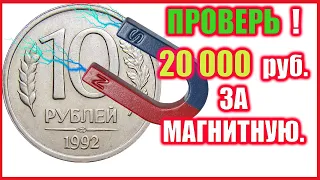 10
РУБЛЕЙ
1992

S
N

ПРОВЕРЬ !
20 000 руб.
ЗА
МАГНИТНУЮ.